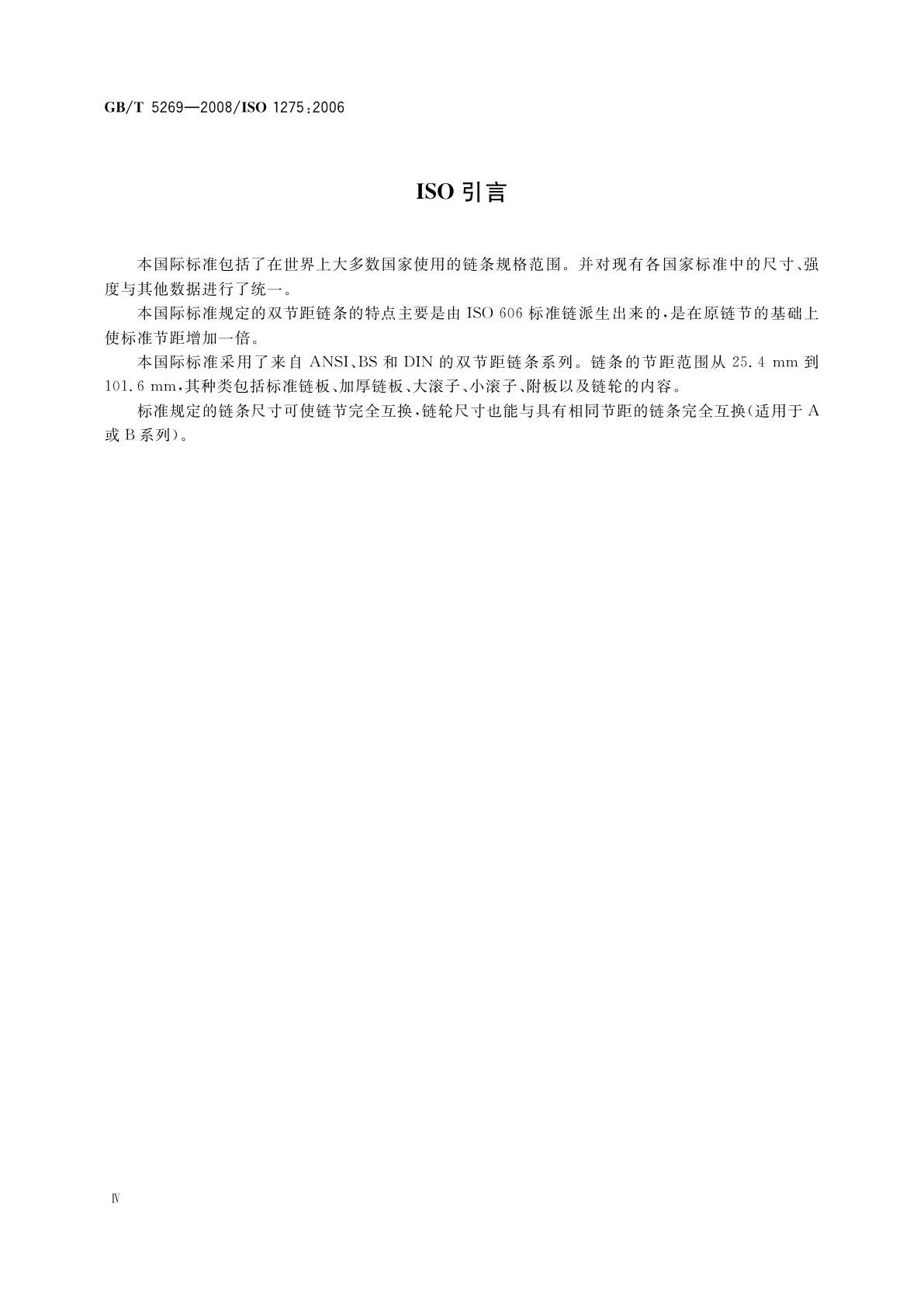 GB/T 5269—2008/ISO 1275:2006

ISO 引言

本国际标准包括了在世界上大多数国家使用的链条规格范围。并对现有各国家标准中的尺寸、强度与其他数据进行了统一。

本国际标准规定的双节距链条的特点主要是由 ISO 606 标准链派生出来的，是在原链节的基础上使标准节距增加一倍。

本国际标准采用了来自 ANSI、BS 和 DIN 的双节距链条系列。链条的节距范围从 25.4 mm 到 101.6 mm，其种类包括标准链板、加厚链板、大滚子、小滚子、附板以及链轮的内容。

标准规定的链条尺寸可使链节完全互换，链轮尺寸也能与具有相同节距的链条完全互换(适用于 A 或 B 系列)。

Ⅳ